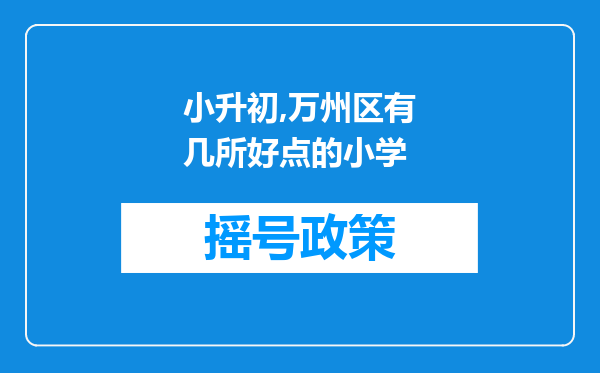 小升初,万州区有几所好点的小学

摇号政策